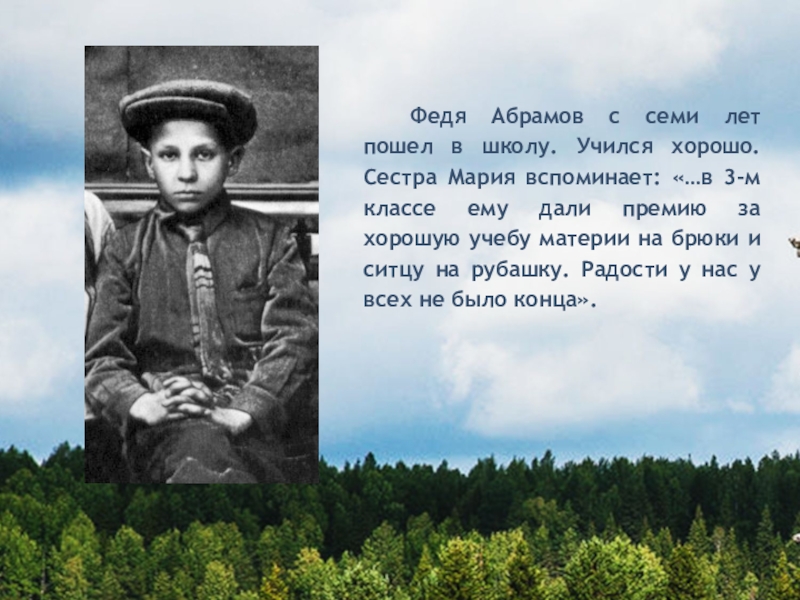 Федя Абрамов с семи лет пошел в школу. Учился хорошо. Сестра Мария вспоминает: «…в 3-м классе ему дали премию за хорошую учебу материи на брюки и ситцу на рубашку. Радости у нас у всех не было конца».